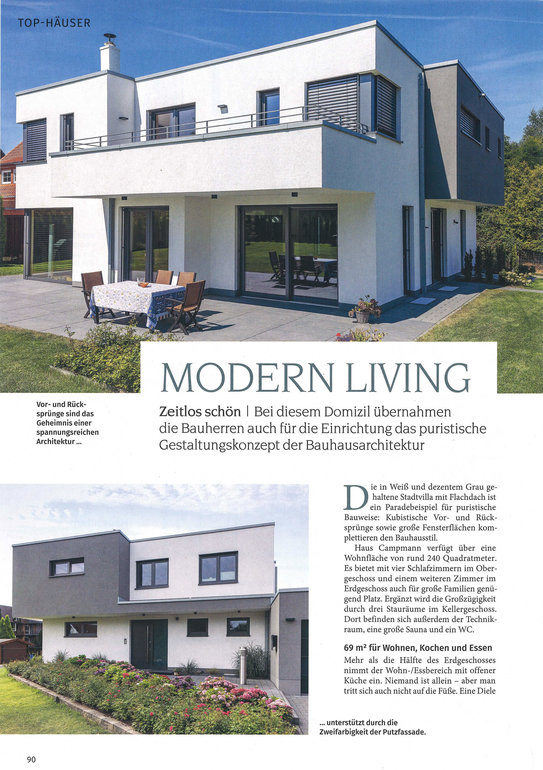 TOP-HÄUSER

MODERN LIVING

Vor- und Rücksprünge sind das Geheimnis einer spannungsreichen Architektur ...

Zeitlos schön | Bei diesem Domizil übernahmen die Bauherren auch für die Einrichtung das puristische Gestaltungskonzept der Bauhausarchitektur

Die in Weiß und dezentem Grau gehaltene Stadtvilla mit Flachdach ist ein Paradebeispiel für puristische Bauweise: Kubistische Vor- und Rücksprünge sowie große Fensterflächen komplettieren den Bauhausstil.

Haus Campmann verfügt über eine Wohnfläche von rund 240 Quadratmeter. Es bietet mit vier Schlafzimmern im Obergeschoss und einem weiteren Zimmer im Erdgeschoss auch für große Familien genügend Platz. Ergänzt wird die Großzügigkeit durch drei Stauräume im Kellergeschoss. Dort befinden sich außerdem der Technikraum, eine große Sauna und ein WC.

69 m² für Wohnen, Kochen und Essen

Mehr als die Hälfte des Erdgeschosses nimmt der Wohn-/Essbereich mit offener Küche ein. Niemand ist allein – aber man tritt sich auch nicht auf die Füße. Eine Diele

... unterstützt durch die Zweifarbigkeit der Putzfassade.

90